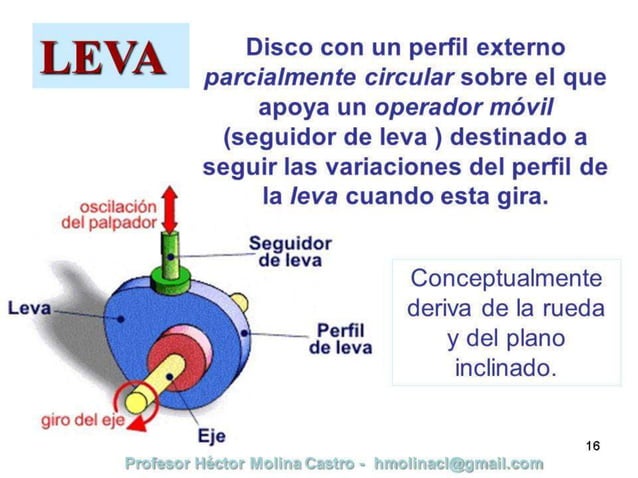 LEVA

Disco con un perfil externo parcialmente circular sobre el que apoya un operador móvil (seguidor de leva ) destinado a seguir las variaciones del perfil de la leva cuando esta gira.

oscilación del palpador

Seguidor de leva

Leva

Perfil de leva

giro del eje

Eje

Conceptualmente deriva de la rueda y del plano inclinado.

16

Profesor Héctor Molina Castro - hmolinacl@gmail.com